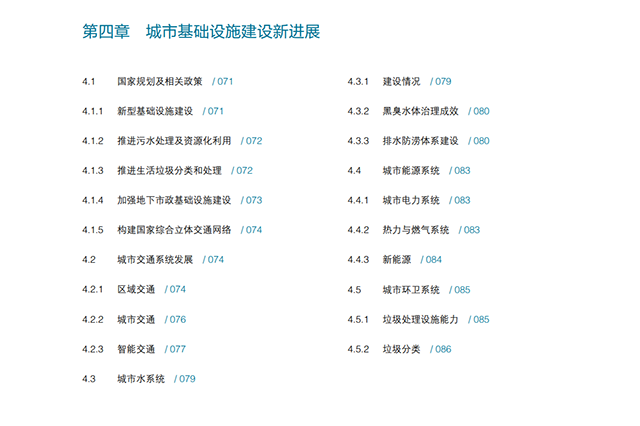 第四章　城市基础设施建设新进展

4.1　国家规划及相关政策　/ 071

4.1.1　新型基础设施建设　/ 071

4.1.2　推进污水处理及资源化利用　/ 072

4.1.3　推进生活垃圾分类和处理　/ 072

4.1.4　加强地下市政基础设施建设　/ 073

4.1.5　构建国家综合立体交通网络　/ 074

4.2　城市交通系统发展　/ 074

4.2.1　区域交通　/ 074

4.2.2　城市交通　/ 076

4.2.3　智能交通　/ 077

4.3　城市水系统　/ 079

4.3.1　建设情况　/ 079

4.3.2　黑臭水体治理成效　/ 080

4.3.3　排水防涝体系建设　/ 080

4.4　城市能源系统　/ 083

4.4.1　城市电力系统　/ 083

4.4.2　热力与燃气系统　/ 083

4.4.3　新能源　/ 084

4.5　城市环卫系统　/ 085

4.5.1　垃圾处理设施能力　/ 085

4.5.2　垃圾分类　/ 086